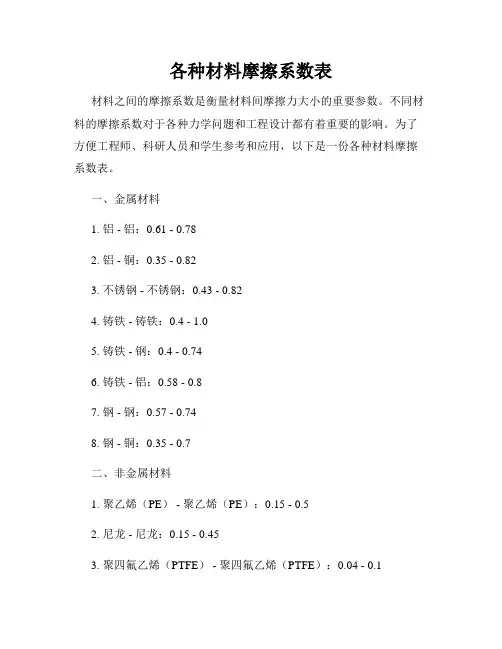 各种材料摩擦系数表

材料之间的摩擦系数是衡量材料间摩擦力大小的重要参数。不同材料的摩擦系数对于各种力学问题和工程设计都有着重要的影响。为了方便工程师、科研人员和学生参考和应用，以下是一份各种材料摩擦系数表。

一、金属材料

1. 铝 - 铝：0.61 - 0.78

2. 铝 - 铜：0.35 - 0.82

3. 不锈钢 - 不锈钢：0.43 - 0.82

4. 铸铁 - 铸铁：0.4 - 1.0

5. 铸铁 - 钢：0.4 - 0.74

6. 铸铁 - 铝：0.58 - 0.8

7. 钢 - 钢：0.57 - 0.74

8. 钢 - 铜：0.35 - 0.7

二、非金属材料

1. 聚乙烯（PE） - 聚乙烯（PE）：0.15 - 0.5

2. 尼龙 - 尼龙：0.15 - 0.45

3. 聚四氟乙烯（PTFE） - 聚四氟乙烯（PTFE）：0.04 - 0.1